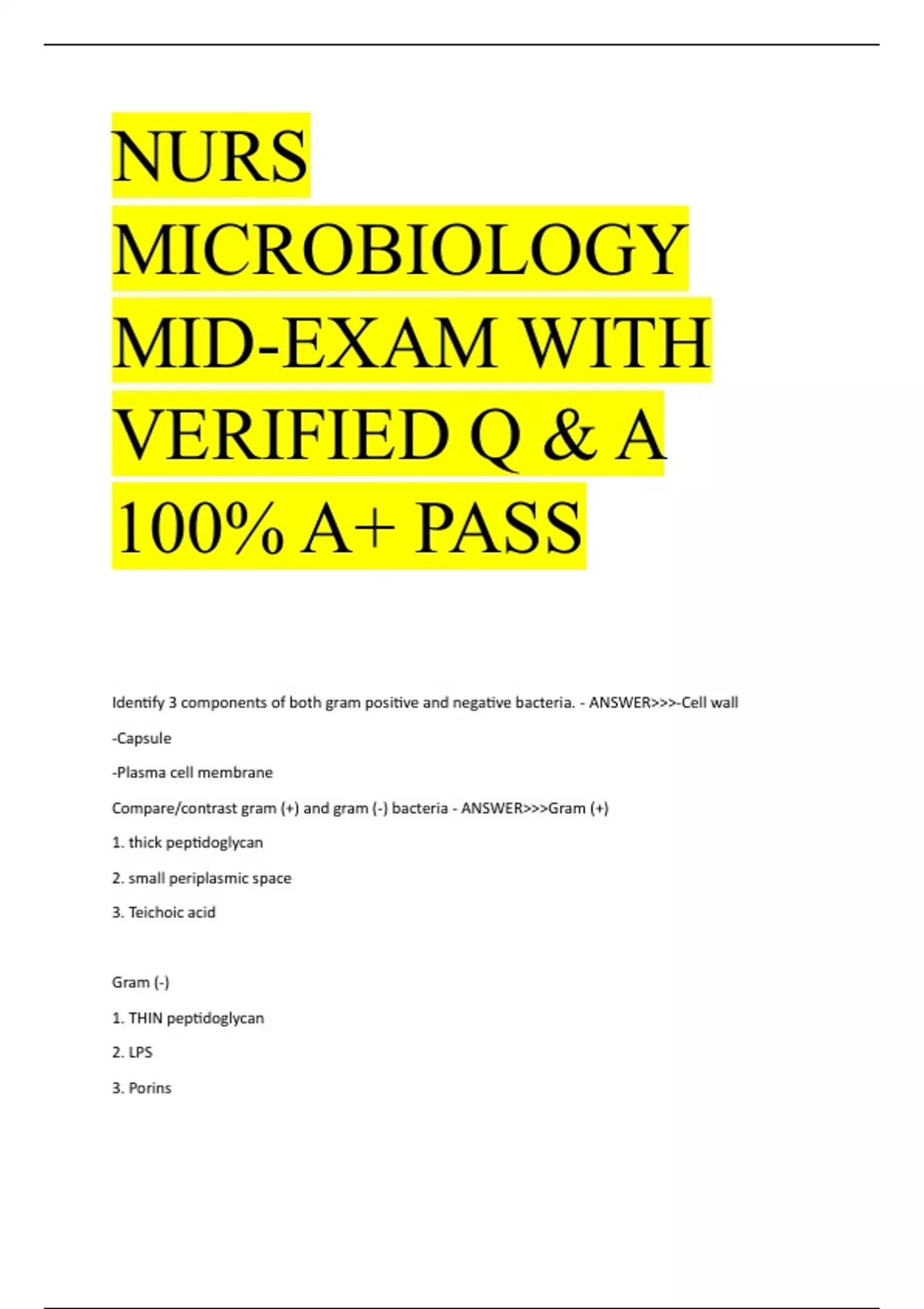 NURS MICROBIOLOGY MID-EXAM WITH VERIFIED Q & A 100% A+ PASS

Identify 3 components of both gram positive and negative bacteria. - ANSWER>>>-Cell wall

-Capsule

-Plasma cell membrane

Compare/contrast gram (+) and gram (-) bacteria - ANSWER>>>Gram (+)

1. thick peptidoglycan

2. small periplasmic space

3. Teichoic acid

Gram (-)

1. THIN peptidoglycan

2. LPS

3. Porins